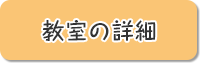 教室の詳細